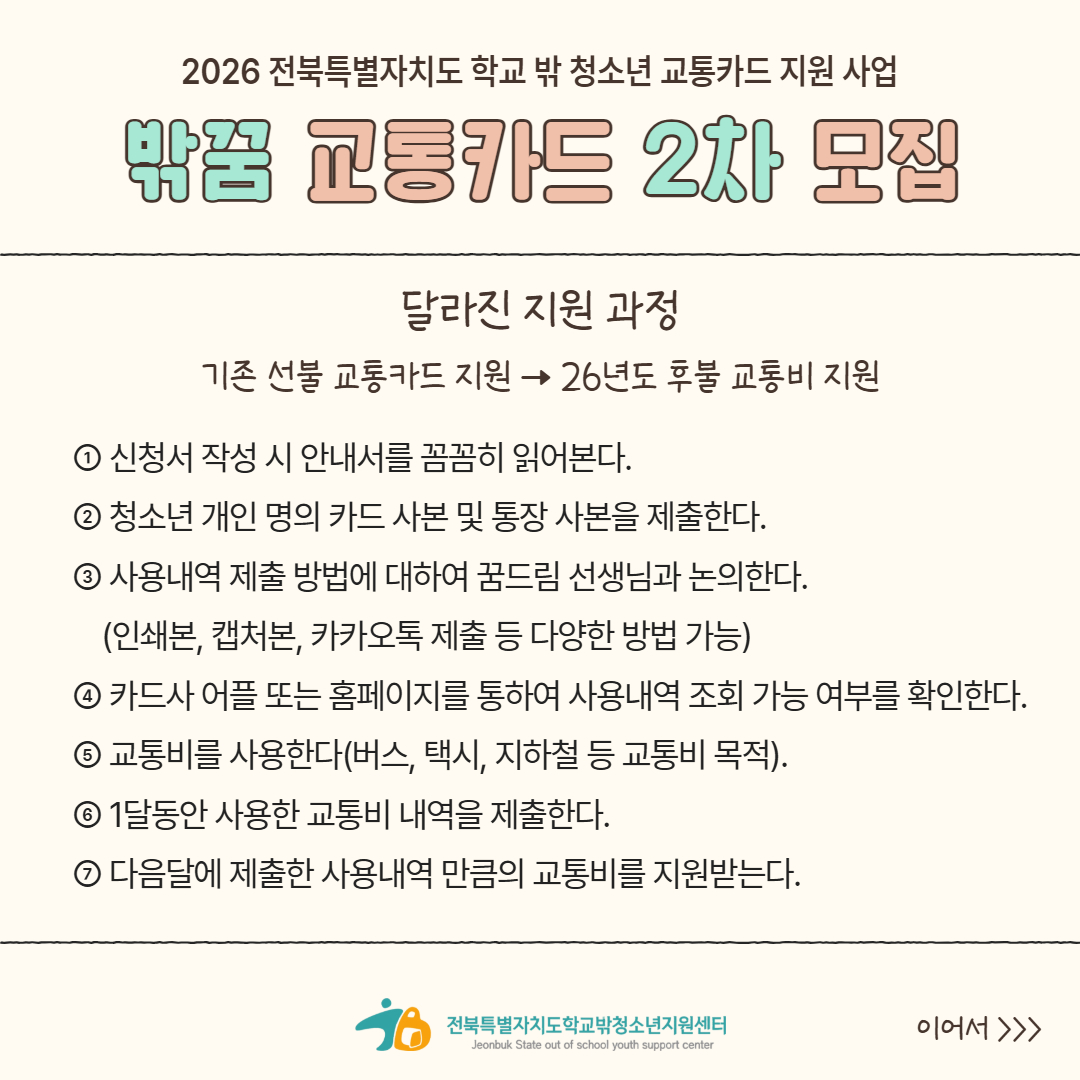 2026 전북특별자치도 학교 밖 청소년 교통카드 지원 사업

밖꿈 교통카드 2차 모집

달라진 지원 과정

기존 선불 교통카드 지원 → 26년도 후불 교통비 지원

① 신청서 작성 시 안내서를 꼼꼼히 읽어본다.
② 청소년 개인 명의 카드 사본 및 통장 사본을 제출한다.
③ 사용내역 제출 방법에 대하여 꿈드림 선생님과 논의한다.
(인쇄본, 캡처본, 카카오톡 제출 등 다양한 방법 가능)
④ 카드사 어플 또는 홈페이지를 통하여 사용내역 조회 가능 여부를 확인한다.
⑤ 교통비를 사용한다(버스, 택시, 지하철 등 교통비 목적).
⑥ 1달동안 사용한 교통비 내역을 제출한다.
⑦ 다음달에 제출한 사용내역 만큼의 교통비를 지원받는다.

전북특별자치도학교밖청소년지원센터
Jeonbuk State out of school youth support center

이어서 >>>